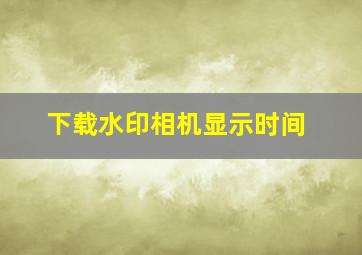 下载水印相机显示时间